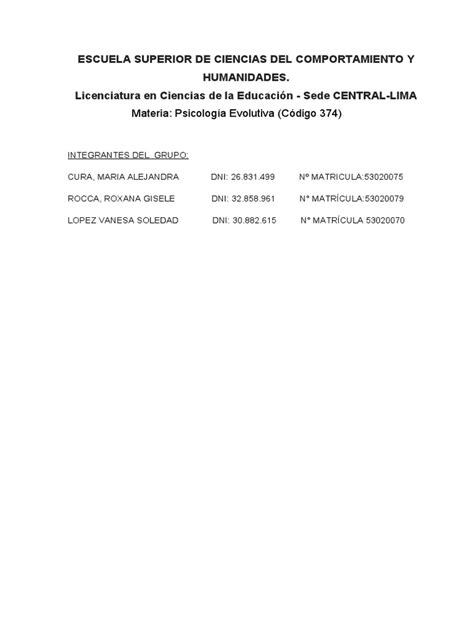 ESCUELA SUPERIOR DE CIENCIAS DEL COMPORTAMIENTO Y HUMANIDADES.
Licenciatura en Ciencias de la Educación - Sede CENTRAL-LIMA
Materia: Psicologia Evolutiva (Código 374)

INTEGRANTES DEL GRUPO:

CURA, MARIA ALEJANDRA DNI: 26.831.499 Nº MATRICULA:53020075

ROCCA, ROXANA GISELE DNI: 32.858.961 N° MATRÍCULA:53020079

LOPEZ VANESA SOLEDAD DNI: 30.882.615 N° MATRÍCULA 53020070